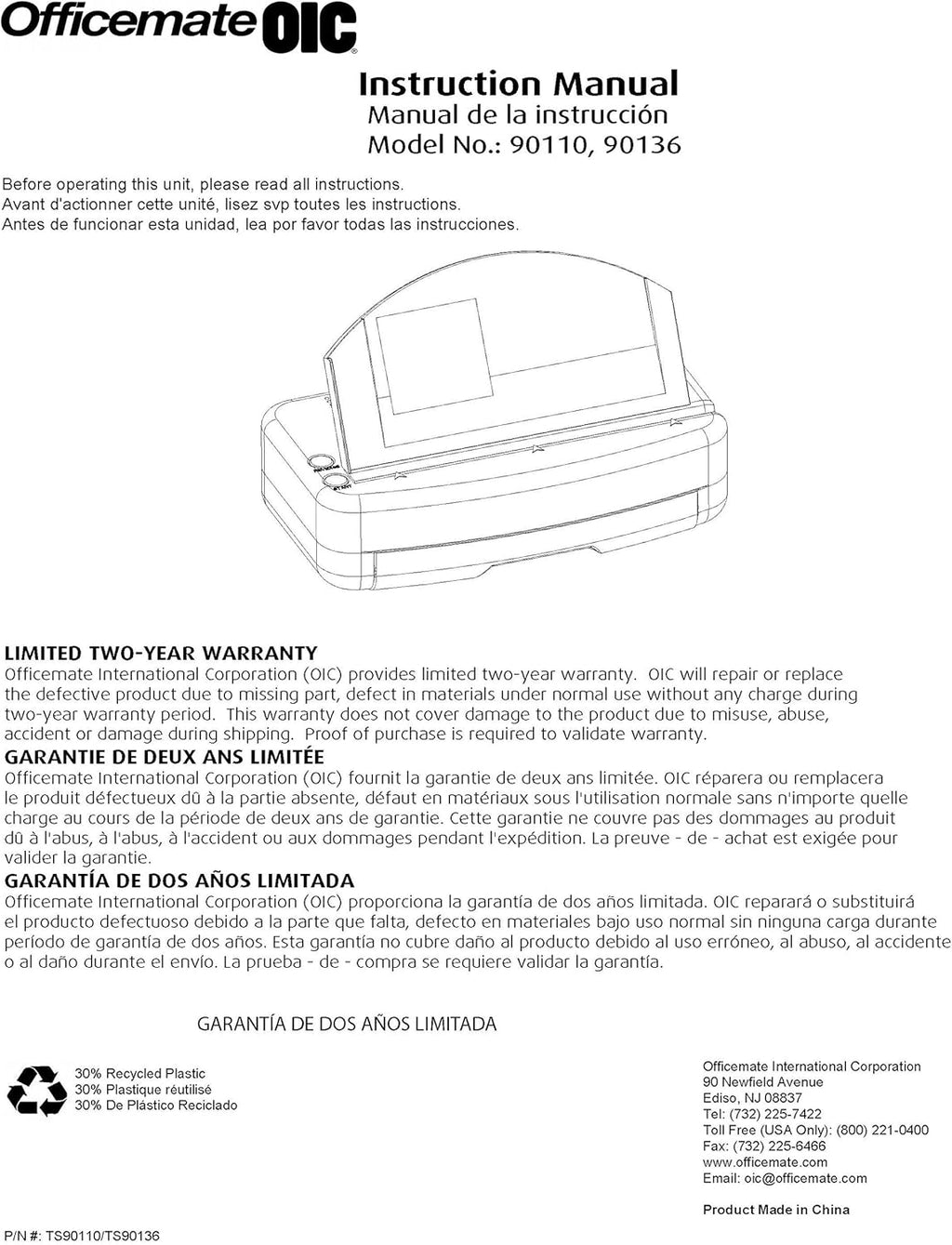 Officemate OIC

Instruction Manual
Manual de la instrucción
Model No.: 90110, 90136

Before operating this unit, please read all instructions.
Avant d'actionner cette unité, lisez svp toutes les instructions.
Antes de funcionar esta unidad, lea por favor todas las instrucciones.

LIMITED TWO-YEAR WARRANTY
Officemate International Corporation (OIC) provides limited two-year warranty. OIC will repair or replace the defective product due to missing part, defect in materials under normal use without any charge during two-year warranty period. This warranty does not cover damage to the product due to misuse, abuse, accident or damage during shipping. Proof of purchase is required to validate warranty.

GARANTIE DE DEUX ANS LIMITÉE
Officemate International Corporation (OIC) fournit la garantie de deux ans limitée. OIC réparera ou remplacera le produit défectueux dû à la partie absente, défaut en matériaux sous l'utilisation normale sans n'importe quelle charge au cours de la période de deux ans de garantie. Cette garantie ne couvre pas des dommages au produit dû à l'abus, à l'abus, à l'accident ou aux dommages pendant l'expédition. La preuve - de - achat est exigée pour valider la garantie.

GARANTÍA DE DOS AÑOS LIMITADA
Officemate International Corporation (OIC) proporciona la garantía de dos años limitada. OIC reparará o substituirá el producto defectuoso debido a la parte que falta, defecto en materiales bajo uso normal sin ninguna carga durante período de garantía de dos años. Esta garantía no cubre daño al producto debido al uso erróneo, al abuso, al accidente o al daño durante el envío. La prueba - de - compra se requiere validar la garantía.

GARANTÍA DE DOS AÑOS LIMITADA

30% Recycled Plastic
30% Plastique réutilisé
30% De Plástico Reciclado

Officemate International Corporation
90 Newfield Avenue
Ediso, NJ 08837
Tel: (732) 225-7422
Toll Free (USA Only): (800) 221-0400
Fax: (732) 225-6466
www.officemate.com
Email: oic@officemate.com

Product Made in China

P/N #: TS90110/TS90136